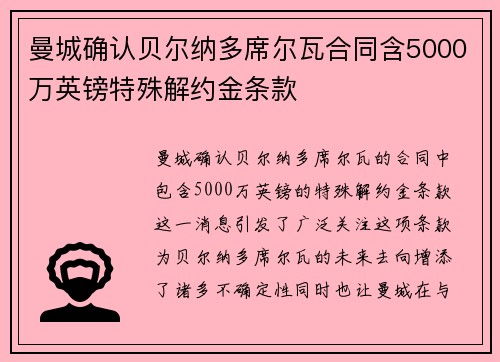 曼城确认贝尔纳多席尔瓦合同含5000万英镑特殊解约金条款

曼城确认贝尔纳多席尔瓦的合同中包含5000万英镑的特殊解约金条款这一消息引发了广泛关注这项条款为贝尔纳多席尔瓦的未来去向增添了诸多不确定性同时也让曼城在与